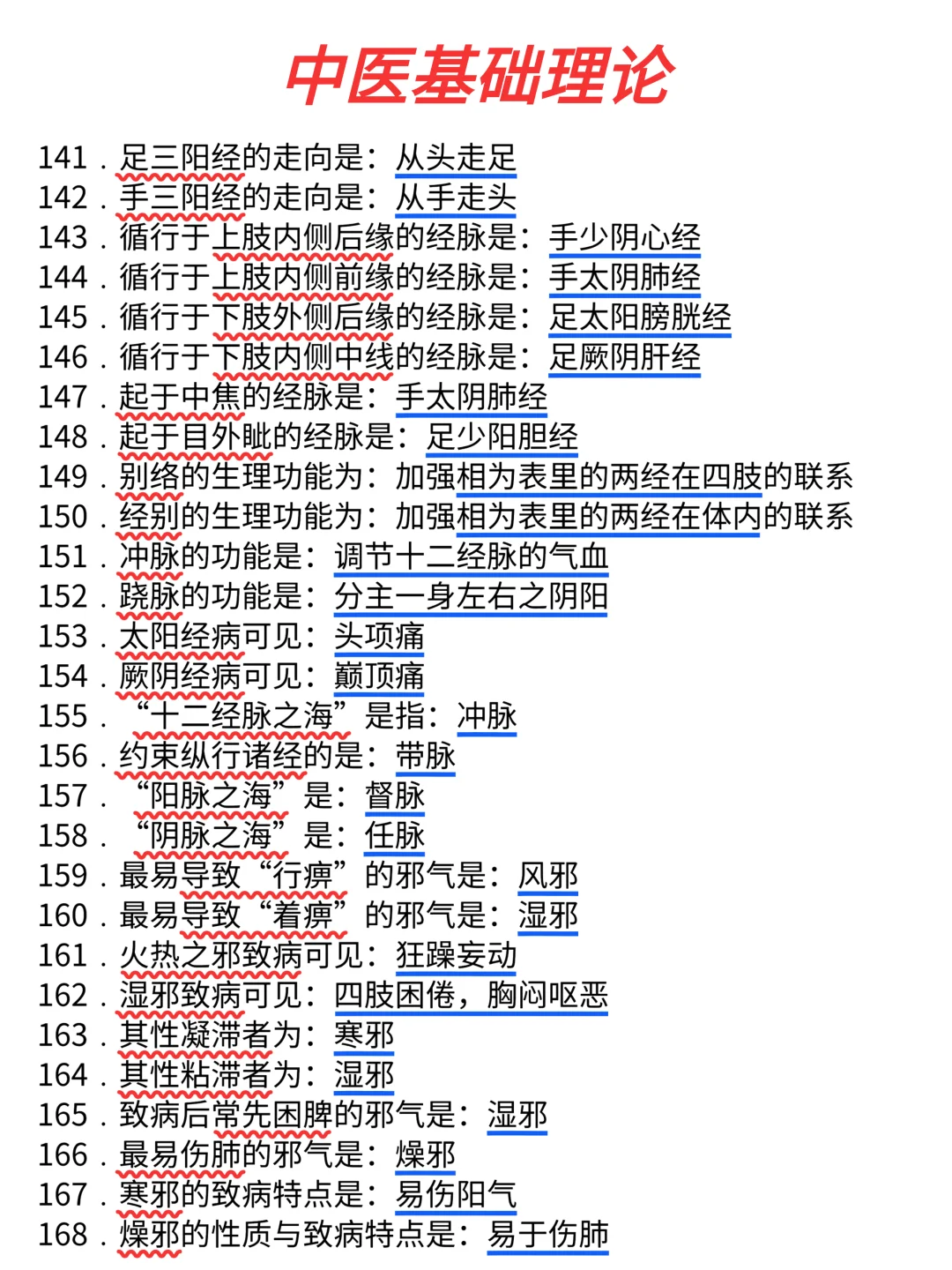 中医基础理论

141．足三阳经的走向是：从头走足
142．手三阳经的走向是：从手走头
143．循行于上肢内侧后缘的经脉是：手少阴心经
144．循行于上肢内侧前缘的经脉是：手太阴肺经
145．循行于下肢外侧后缘的经脉是：足太阳膀胱经
146．循行于下肢内侧中线的经脉是：足厥阴肝经
147．起于中焦的经脉是：手太阴肺经
148．起于目外眦的经脉是：足少阳胆经
149．别络的生理功能为：加强相为表里的两经在四肢的联系
150．经别的生理功能为：加强相为表里的两经在体内的联系
151．冲脉的功能是：调节十二经脉的气血
152．跷脉的功能是：分主一身左右之阴阳
153．太阳经病可见：头项痛
154．厥阴经病可见：巅顶痛
155．“十二经脉之海”是指：冲脉
156．约束纵行诸经的是：带脉
157．“阳脉之海”是：督脉
158．“阴脉之海”是：任脉
159．最易导致“行痹”的邪气是：风邪
160．最易导致“着痹”的邪气是：湿邪
161．火热之邪致病可见：狂躁妄动
162．湿邪致病可见：四肢困倦，胸闷呕恶
163．其性凝滞者为：寒邪
164．其性粘滞者为：湿邪
165．致病后常先困脾的邪气是：湿邪
166．最易伤肺的邪气是：燥邪
167．寒邪的致病特点是：易伤阳气
168．燥邪的性质与致病特点是：易于伤肺